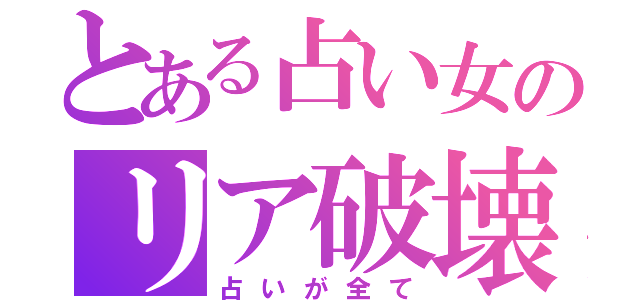 とある占い女の
リア破壊
占いが全て